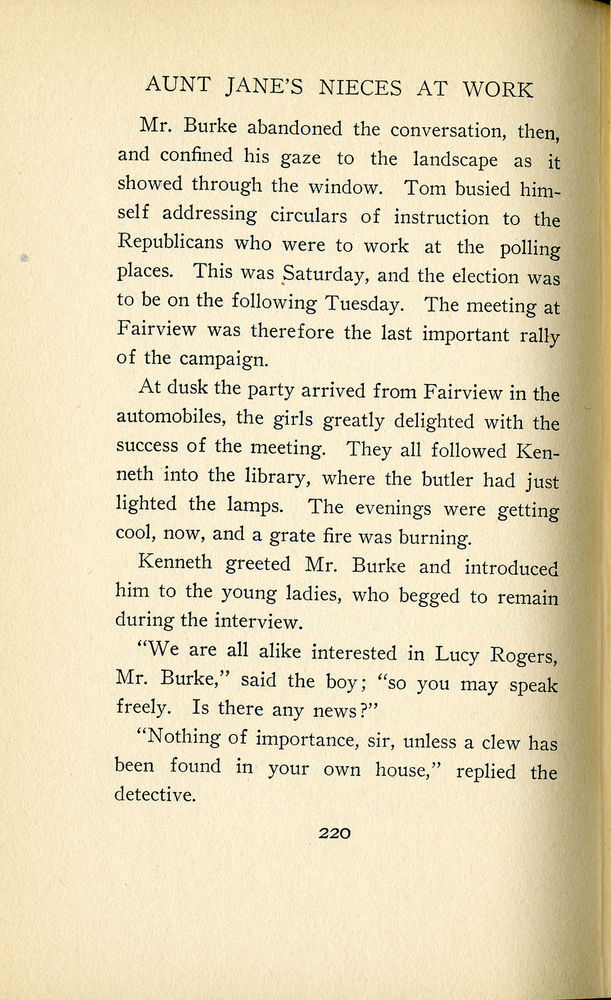 AUNT JANE'S NIECES AT WORK

Mr. Burke abandoned the conversation, then, and confined his gaze to the landscape as it showed through the window. Tom busied himself addressing circulars of instruction to the Republicans who were to work at the polling places. This was Saturday, and the election was to be on the following Tuesday. The meeting at Fairview was therefore the last important rally of the campaign.

At dusk the party arrived from Fairview in the automobiles, the girls greatly delighted with the success of the meeting. They all followed Kenneth into the library, where the butler had just lighted the lamps. The evenings were getting cool, now, and a grate fire was burning.

Kenneth greeted Mr. Burke and introduced him to the young ladies, who begged to remain during the interview.

"We are all alike interested in Lucy Rogers, Mr. Burke," said the boy; "so you may speak freely. Is there any news?"

"Nothing of importance, sir, unless a clew has been found in your own house," replied the detective.

220